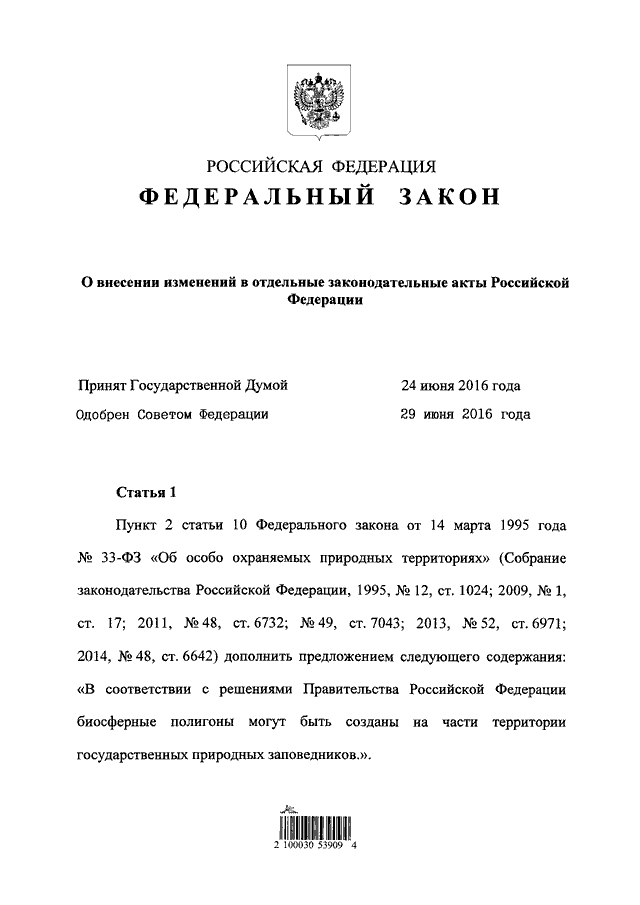 РОССИЙСКАЯ ФЕДЕРАЦИЯ
ФЕДЕРАЛЬНЫЙ ЗАКОН

О внесении изменений в отдельные законодательные акты Российской Федерации

Принят Государственной Думой 24 июня 2016 года
Одобрен Советом Федерации 29 июня 2016 года

Статья 1

Пункт 2 статьи 10 Федерального закона от 14 марта 1995 года № 33-ФЗ «Об особо охраняемых природных территориях» (Собрание законодательства Российской Федерации, 1995, № 12, ст. 1024; 2009, № 1, ст. 17; 2011, № 48, ст. 6732; № 49, ст. 7043; 2013, № 52, ст. 6971; 2014, № 48, ст. 6642) дополнить предложением следующего содержания: «В соответствии с решениями Правительства Российской Федерации биосферные полигоны могут быть созданы на части территории государственных природных заповедников.».

2 100030 53909 4